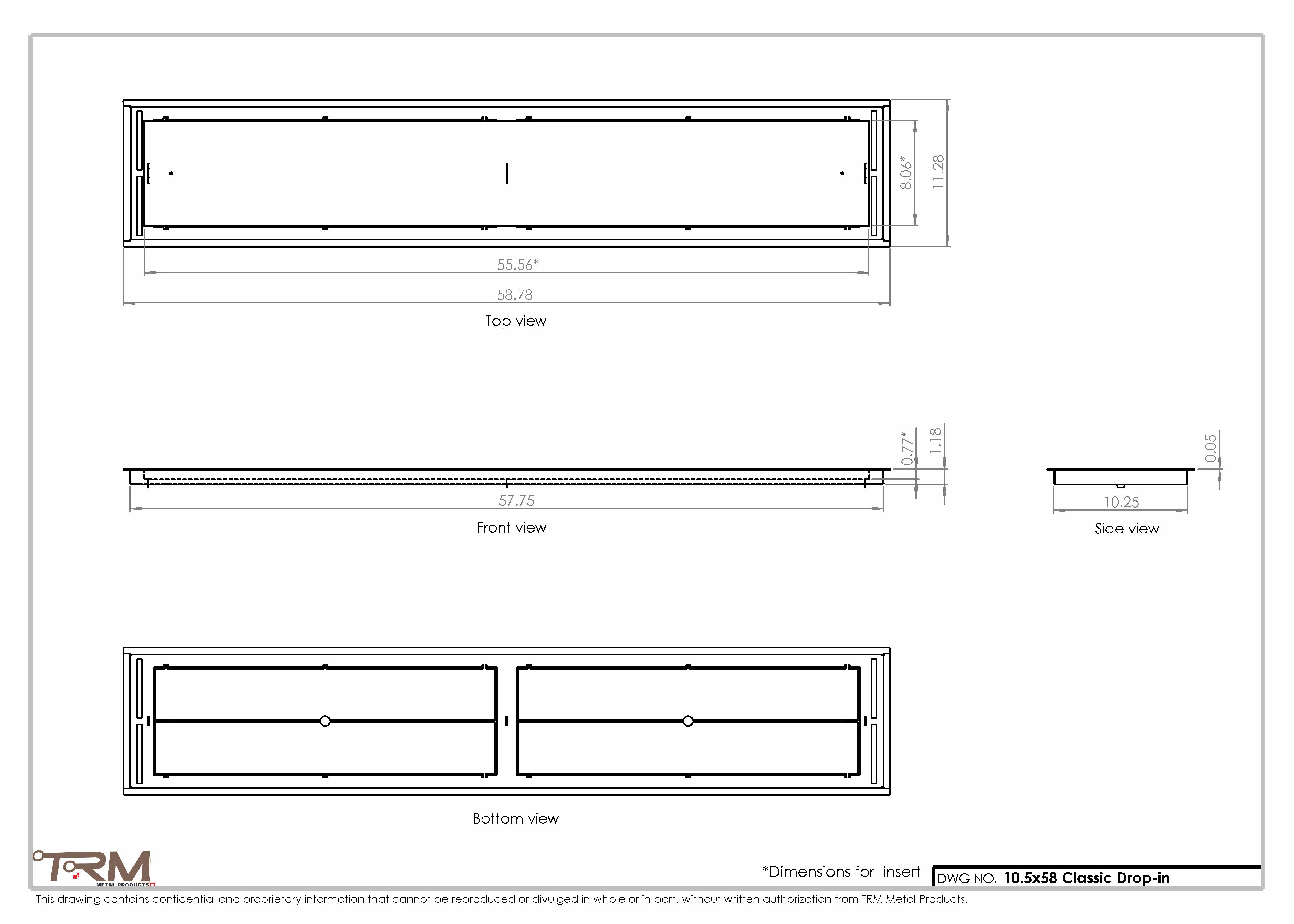 8.06*

11.28

55.56*

58.78

Top view

0.77*

1.18

57.75

Front view

0.05

10.25

Side view

Bottom view

TRM
METAL PRODUCTS

*Dimensions for insert

DWG NO. 10.5x58 Classic Drop-in

This drawing contains confidential and proprietary information that cannot be reproduced or divulged in whole or in part, without written authorization from TRM Metal Products.